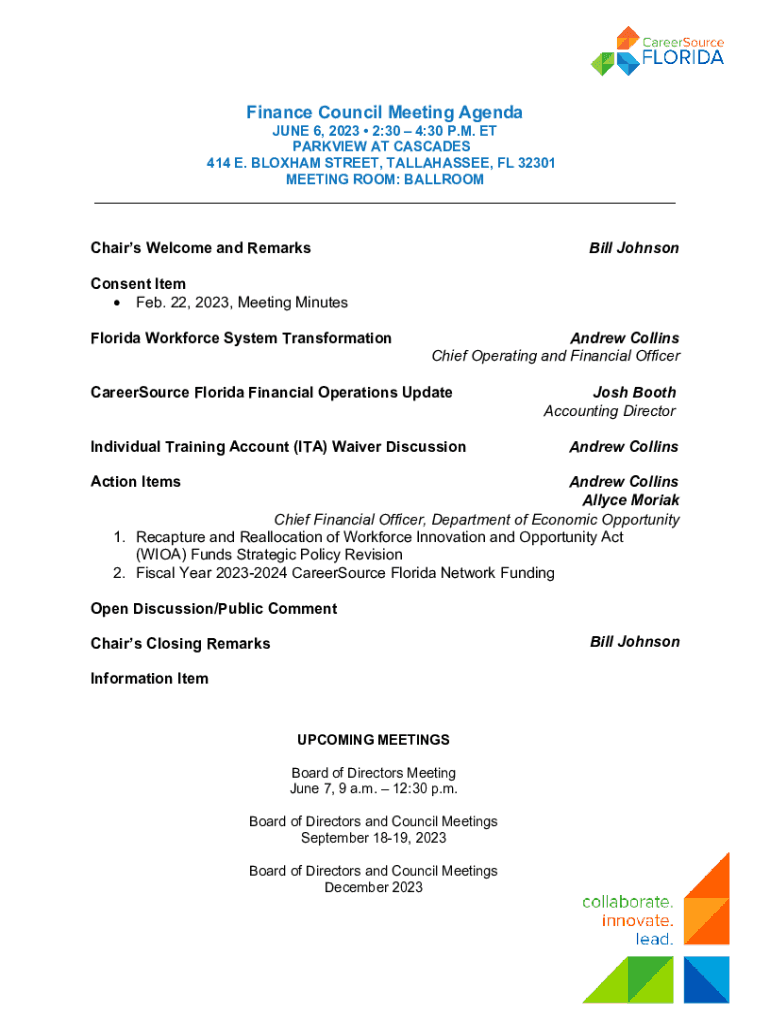 CareerSource FLORIDA

Finance Council Meeting Agenda
JUNE 6, 2023 • 2:30 – 4:30 P.M. ET
PARKVIEW AT CASCADES
414 E. BLOXHAM STREET, TALLAHASSEE, FL 32301
MEETING ROOM: BALLROOM

Chair's Welcome and Remarks
Bill Johnson

Consent Item
• Feb. 22, 2023, Meeting Minutes

Florida Workforce System Transformation
Andrew Collins
Chief Operating and Financial Officer

CareerSource Florida Financial Operations Update
Josh Booth
Accounting Director

Individual Training Account (ITA) Waiver Discussion
Andrew Collins

Action Items
Andrew Collins
Allyce Moriak
Chief Financial Officer, Department of Economic Opportunity
1. Recapture and Reallocation of Workforce Innovation and Opportunity Act (WIOA) Funds Strategic Policy Revision
2. Fiscal Year 2023-2024 CareerSource Florida Network Funding

Open Discussion/Public Comment

Chair's Closing Remarks
Bill Johnson

Information Item

UPCOMING MEETINGS

Board of Directors Meeting
June 7, 9 a.m. – 12:30 p.m.

Board of Directors and Council Meetings
September 18-19, 2023

Board of Directors and Council Meetings
December 2023

collaborate.
innovate.
lead.